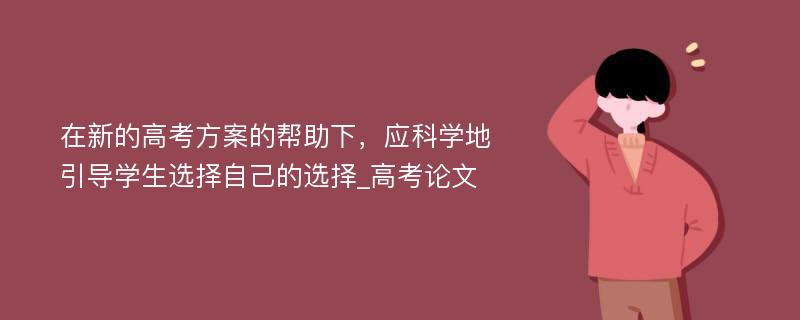 在新的高考方案的帮助下，应科学地引导学生选择自己的选择_高考论文